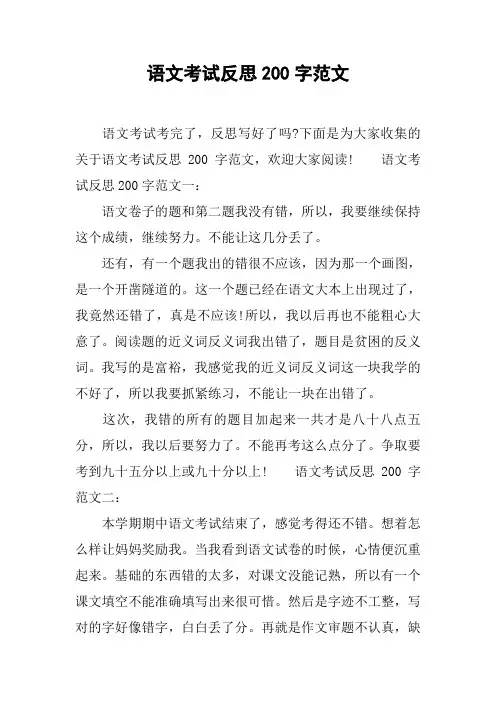 语文考试反思 200 字范文

语文考试考完了，反思写好了吗?下面是为大家收集的关于语文考试反思 200 字范文，欢迎大家阅读！　语文考试反思 200 字范文一：

语文卷子的题和第二题我没有错，所以，我要继续保持这个成绩，继续努力。不能让这几分丢了。

还有，有一个题我出的错很不应该，因为那一个画图，是一个开凿隧道的。这一个题已经在语文大本上出现过了，我竟然还错了，真是不应该!所以，我以后再也不能粗心大意了。阅读题的近义词反义词我出错了，题目是贫困的反义词。我写的是富裕，我感觉我的近义词反义词这一块我学的不好了，所以我要抓紧练习，不能让一块在出错了。

这次，我错的所有的题目加起来一共才是八十八点五分，所以，我以后要努力了。不能再考这么点分了。争取要考到九十五分以上或九十分以上！　语文考试反思 200 字范文二：

本学期期中语文考试结束了，感觉考得还不错。想着怎么样让妈妈奖励我。当我看到语文试卷的时候，心情便沉重起来。基础的东西错的太多，对课文没能记熟，所以有一个课文填空不能准确填写出来很可惜。然后是字迹不工整，写对的字好像错字，白白丢了分。再就是作文审题不认真，缺